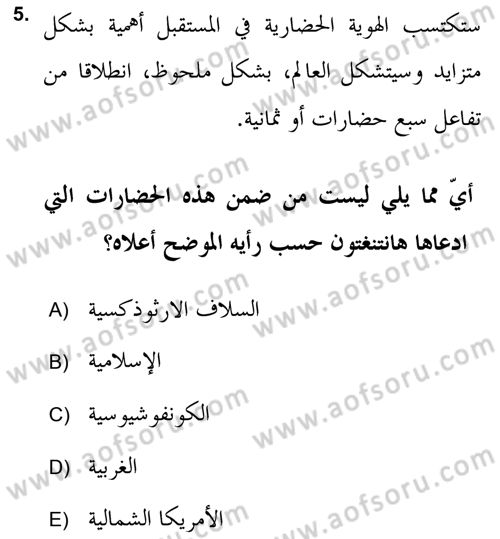 5. ستكتسب الهوية الحضارية في المستقبل أهمية بشكل متزايد وسيتشكل العالم، بشكل ملحوظ، انطلاقا من تفاعل سبع حضارات أو ثمانية.

أيّ مما يلي ليست من ضمن هذه الحضارات التي ادعاها هانتنغتون حسب رأيه الموضح أعلاه؟

A) السلاف الارثوذكسية
B) الإسلامية
C) الكونفوشيوسية
D) الغربية
E) الأمريكا الشمالية

www.aofsoru.com